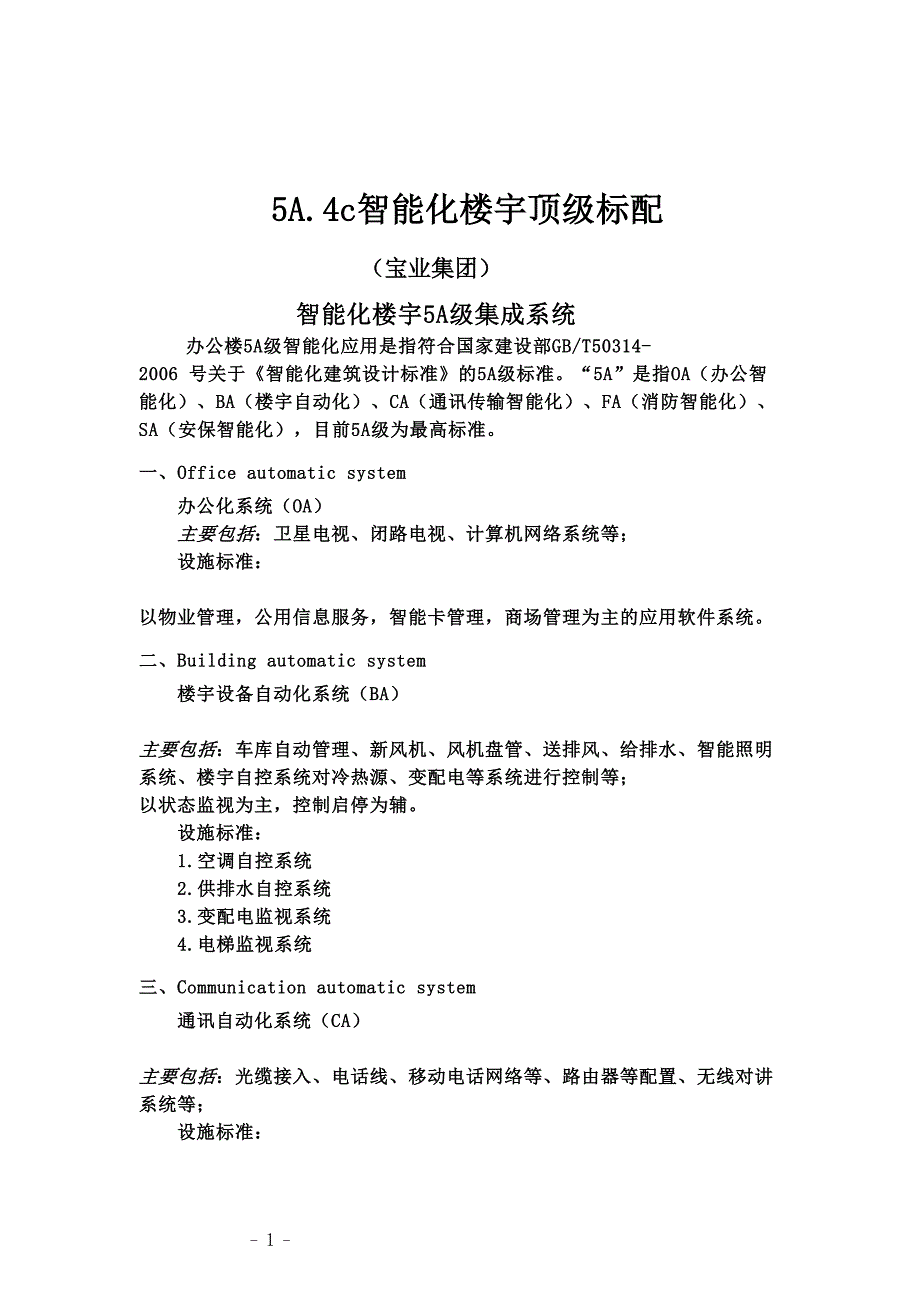 5A.4c智能化楼宇顶级标配

（宝业集团）

智能化楼宇5A级集成系统

办公楼5A级智能化应用是指符合国家建设部GB/T50314-2006 号关于《智能化建筑设计标准》的5A级标准。“5A”是指OA（办公智能化）、BA（楼宇自动化）、CA（通讯传输智能化）、FA（消防智能化）、SA（安保智能化），目前5A级为最高标准。

一、Office automatic system

办公化系统（OA）

主要包括：卫星电视、闭路电视、计算机网络系统等；

设施标准：

以物业管理，公用信息服务，智能卡管理，商场管理为主的应用软件系统。

二、Building automatic system

楼宇设备自动化系统（BA）

主要包括：车库自动管理、新风机、风机盘管、送排风、给排水、智能照明系统、楼宇自控系统对冷热源、变配电等系统进行控制等；

以状态监视为主，控制启停为辅。

设施标准：

1.空调自控系统

2.供排水自控系统

3.变配电监视系统

4.电梯监视系统

三、Communication automatic system

通讯自动化系统（CA）

主要包括：光缆接入、电话线、移动电话网络等、路由器等配置、无线对讲系统等；

设施标准：

- 1 -